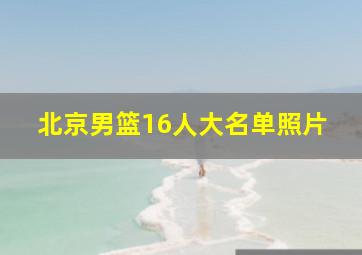 北京男篮16人大名单照片